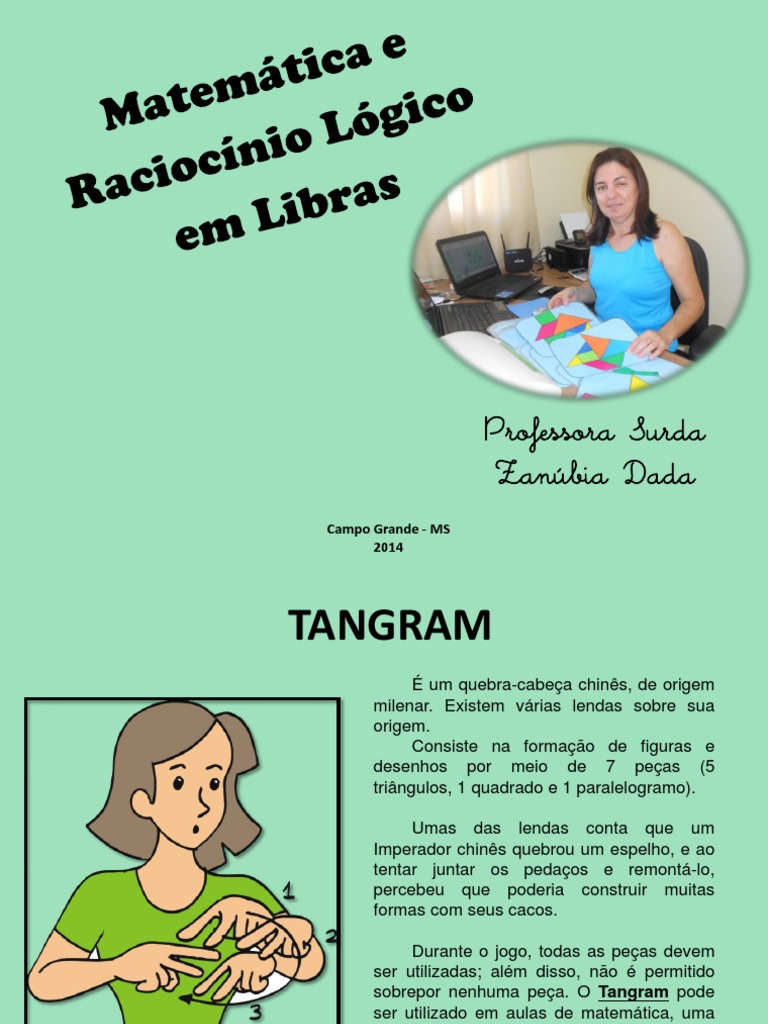 Matemática e Raciocínio Lógico em Libras

Professora Surda
Zanúbia Dada

Campo Grande - MS
2014

TANGRAM

1
2
3

É um quebra-cabeça chinês, de origem milenar. Existem várias lendas sobre sua origem.

Consiste na formação de figuras e desenhos por meio de 7 peças (5 triângulos, 1 quadrado e 1 paralelogramo).

Umas das lendas conta que um Imperador chinês quebrou um espelho, e ao tentar juntar os pedaços e remontá-lo, percebeu que poderia construir muitas formas com seus cacos.

Durante o jogo, todas as peças devem ser utilizadas; além disso, não é permitido sobrepor nenhuma peça. O Tangram pode ser utilizado em aulas de matemática, uma